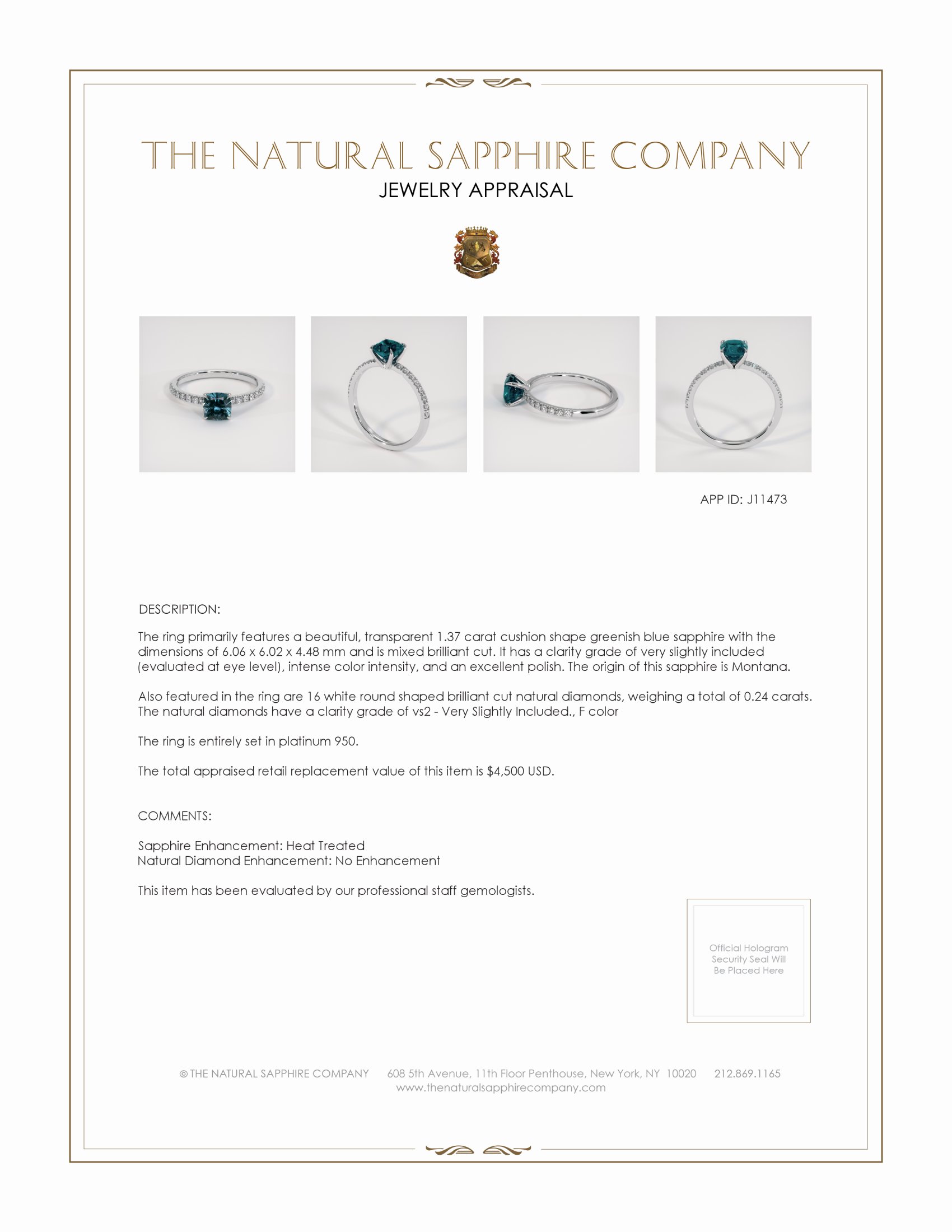 THE NATURAL SAPPHIRE COMPANY
JEWELRY APPRAISAL

APP ID: J11473

DESCRIPTION:

The ring primarily features a beautiful, transparent 1.37 carat cushion shape greenish blue sapphire with the dimensions of 6.06 x 6.02 x 4.48 mm and is mixed brilliant cut. It has a clarity grade of very slightly included (evaluated at eye level), intense color intensity, and an excellent polish. The origin of this sapphire is Montana.

Also featured in the ring are 16 white round shaped brilliant cut natural diamonds, weighing a total of 0.24 carats. The natural diamonds have a clarity grade of vs2 - Very Slightly Included., F color

The ring is entirely set in platinum 950.

The total appraised retail replacement value of this item is $4,500 USD.

COMMENTS:

Sapphire Enhancement: Heat Treated
Natural Diamond Enhancement: No Enhancement

This item has been evaluated by our professional staff gemologists.

Official Hologram Security Seal Will Be Placed Here

© THE NATURAL SAPPHIRE COMPANY 608 5th Avenue, 11th Floor Penthouse, New York, NY 10020 212.869.1165
www.thenaturalsapphirecompany.com